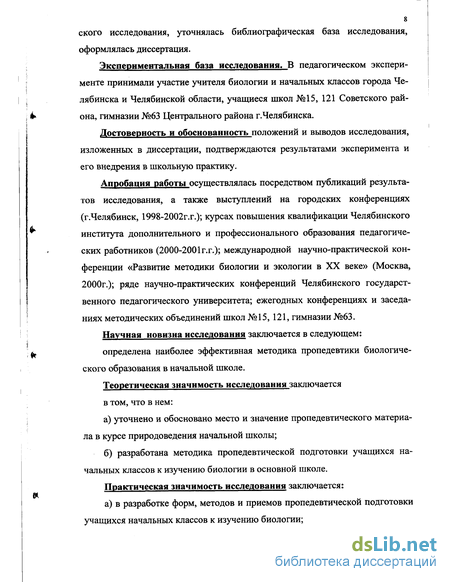 8

ского исследования, уточнялась библиографическая база исследования, оформлялась диссертация.

Экспериментальная база исследования. В педагогическом эксперименте принимали участие учителя биологии и начальных классов города Челябинска и Челябинской области, учащиеся школ №15, 121 Советского района, гимназии №63 Центрального района г.Челябинска.

Достоверность и обоснованность положений и выводов исследования, изложенных в диссертации, подтверждаются результатами эксперимента и его внедрения в школьную практику.

Апробация работы осуществлялась посредством публикаций результатов исследования, а также выступлений на городских конференциях (г.Челябинск, 1998-2002г.г.); курсах повышения квалификации Челябинского института дополнительного и профессионального образования педагогических работников (2000-2001г.г.); международной научно-практической конференции «Развитие методики биологии и экологии в XX веке» (Москва, 2000г.); ряде научно-практических конференций Челябинского государственного педагогического университета; ежегодных конференциях и заседаниях методических объединений школ №15, 121, гимназии №63.

Научная новизна исследования заключается в следующем:

определена наиболее эффективная методика пропедевтики биологического образования в начальной школе.

Теоретическая значимость исследования заключается

в том, что в нем:

а) уточнено и обосновано место и значение пропедевтического материала в курсе природоведения начальной школы;

б) разработана методика пропедевтической подготовки учащихся начальных классов к изучению биологии в основной школе.

Практическая значимость исследования заключается:

а) в разработке форм, методов и приемов пропедевтической подготовки учащихся начальных классов к изучению биологии;

dsLib.net
библиотека диссертаций